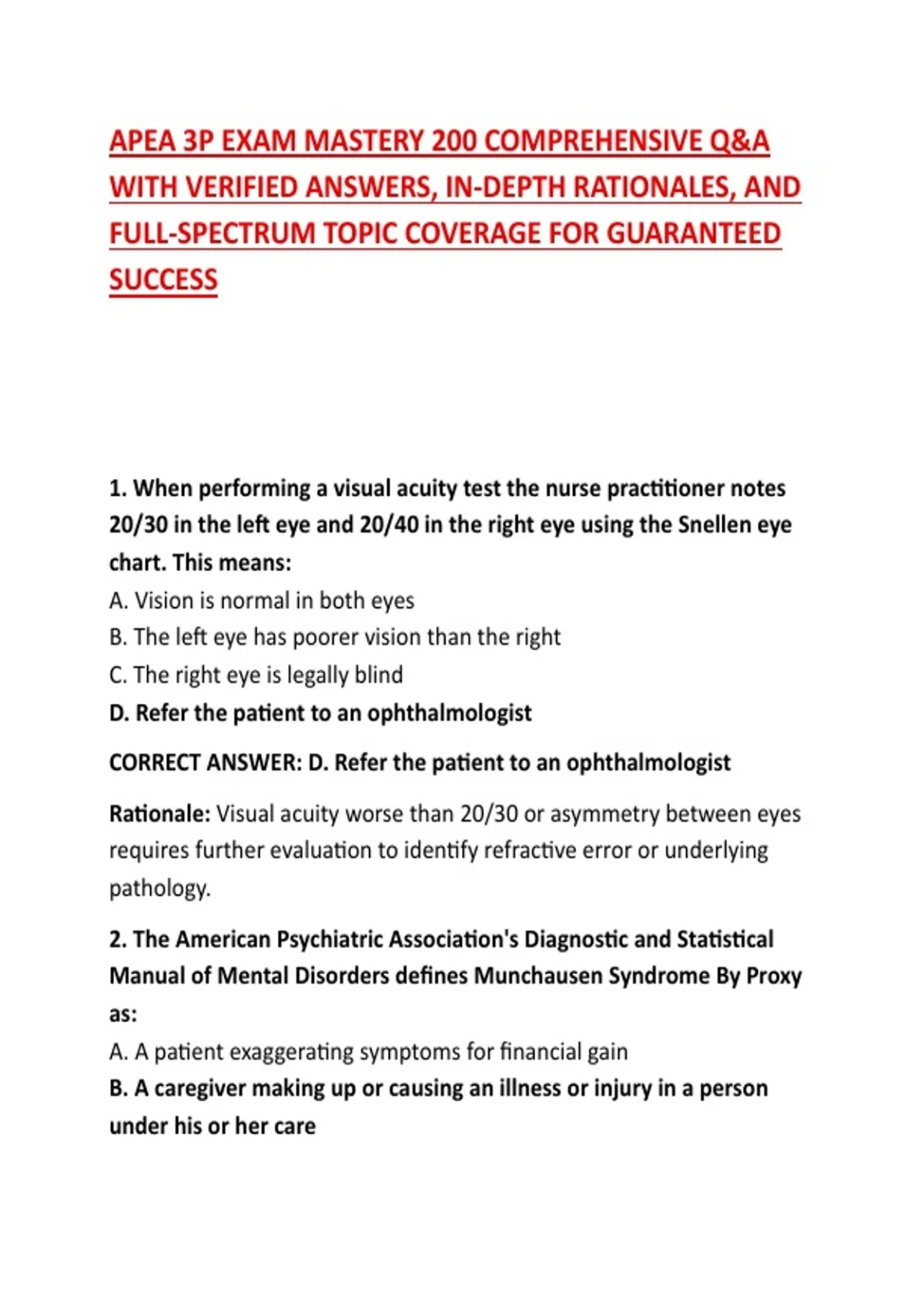 APEA 3P EXAM MASTERY 200 COMPREHENSIVE Q&A WITH VERIFIED ANSWERS, IN-DEPTH RATIONALES, AND FULL-SPECTRUM TOPIC COVERAGE FOR GUARANTEED SUCCESS

1. When performing a visual acuity test the nurse practitioner notes 20/30 in the left eye and 20/40 in the right eye using the Snellen eye chart. This means:
A. Vision is normal in both eyes
B. The left eye has poorer vision than the right
C. The right eye is legally blind
D. Refer the patient to an ophthalmologist

CORRECT ANSWER: D. Refer the patient to an ophthalmologist

Rationale: Visual acuity worse than 20/30 or asymmetry between eyes requires further evaluation to identify refractive error or underlying pathology.

2. The American Psychiatric Association's Diagnostic and Statistical Manual of Mental Disorders defines Munchausen Syndrome By Proxy as:
A. A patient exaggerating symptoms for financial gain
B. A caregiver making up or causing an illness or injury in a person under his or her care